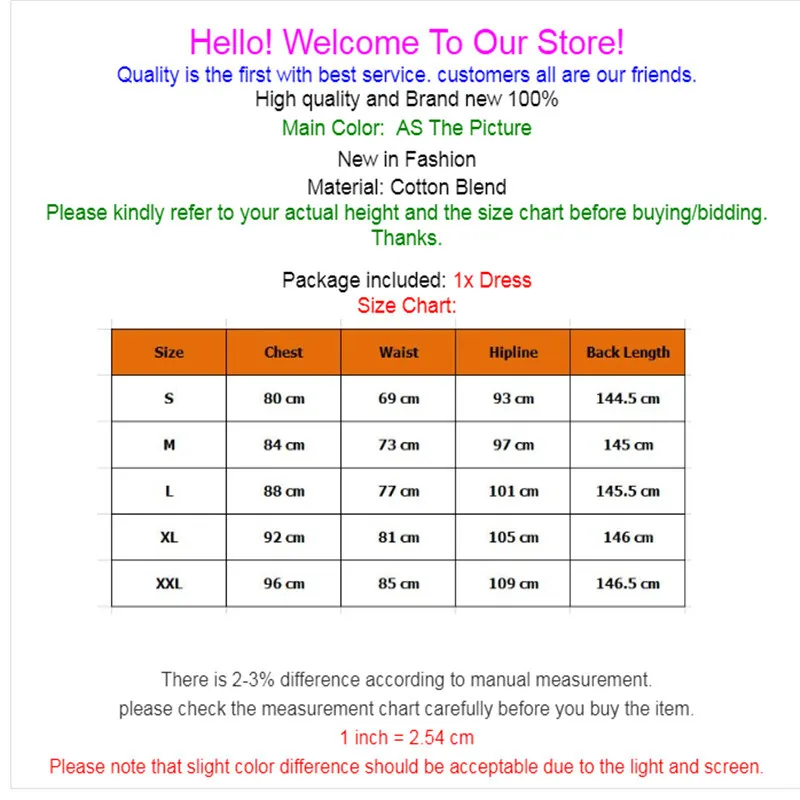 Hello! Welcome To Our Store!
Quality is the first with best service. customers all are our friends.
High quality and Brand new 100%
Main Color: AS The Picture
New in Fashion
Material: Cotton Blend
Please kindly refer to your actual height and the size chart before buying/bidding. Thanks.

Package included: 1x Dress
Size Chart:

| Size | Chest | Waist | Hipline | Back Length |
|---|---|---|---|---|
| S | 80 cm | 69 cm | 93 cm | 144.5 cm |
| M | 84 cm | 73 cm | 97 cm | 145 cm |
| L | 88 cm | 77 cm | 101 cm | 145.5 cm |
| XL | 92 cm | 81 cm | 105 cm | 146 cm |
| XXL | 96 cm | 85 cm | 109 cm | 146.5 cm |

There is 2-3% difference according to manual measurement.
please check the measurement chart carefully before you buy the item.
1 inch = 2.54 cm
Please note that slight color difference should be acceptable due to the light and screen.